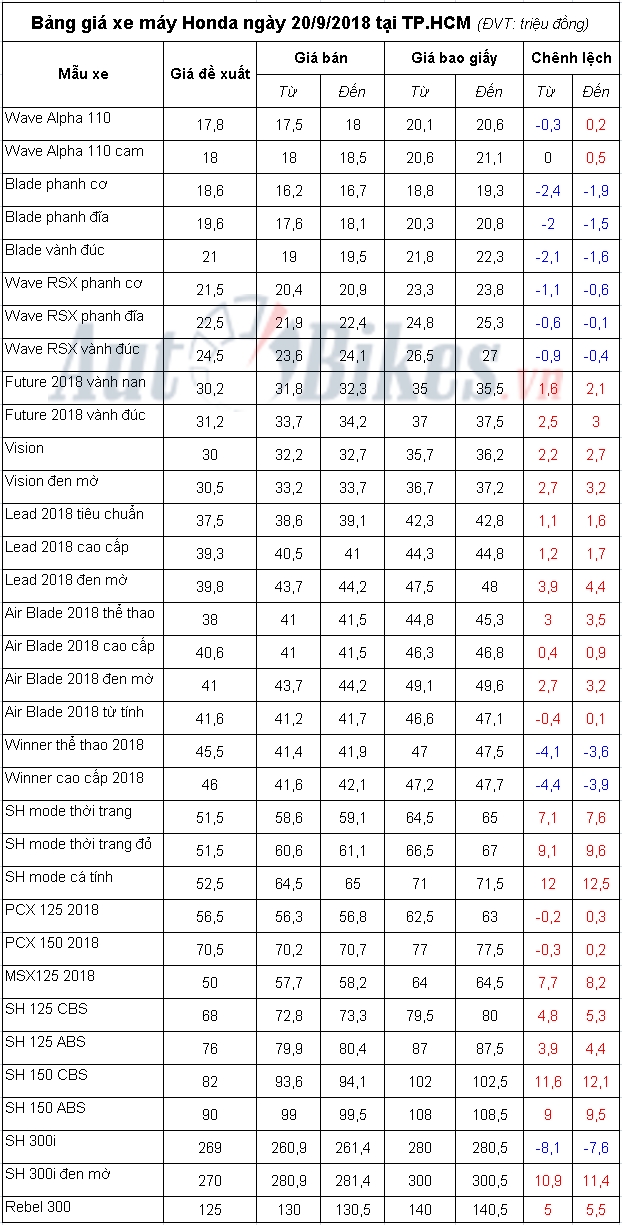 Bảng giá xe máy Honda ngày 20/9/2018 tại TP.HCM (ĐVT: triệu đồng)

| Mẫu xe | Giá đề xuất | Giá bán | | Giá bao giấy | | Chênh lệch | |
|---|---|---|---|---|---|---|---|
| | | Từ | Đến | Từ | Đến | Từ | Đến |
| Wave Alpha 110 | 17,8 | 17,5 | 18 | 20,1 | 20,6 | -0,3 | 0,2 |
| Wave Alpha 110 cam | 18 | 18 | 18,5 | 20,6 | 21,1 | 0 | 0,5 |
| Blade phanh cơ | 18,6 | 16,2 | 16,7 | 18,8 | 19,3 | -2,4 | -1,9 |
| Blade phanh đĩa | 19,6 | 17,6 | 18,1 | 20,3 | 20,8 | -2 | -1,5 |
| Blade vành đúc | 21 | 19 | 19,5 | 21,8 | 22,3 | -2,1 | -1,6 |
| Wave RSX phanh cơ | 21,5 | 20,4 | 20,9 | 23,3 | 23,8 | -1,1 | -0,6 |
| Wave RSX phanh đĩa | 22,5 | 21,9 | 22,4 | 24,8 | 25,3 | -0,6 | -0,1 |
| Wave RSX vành đúc | 24,5 | 23,6 | 24,1 | 26,5 | 27 | -0,9 | -0,4 |
| Future 2018 vành nan | 30,2 | 31,8 | 32,3 | 35 | 35,5 | 1,6 | 2,1 |
| Future 2018 vành đúc | 31,2 | 33,7 | 34,2 | 37 | 37,5 | 2,5 | 3 |
| Vision | 30 | 32,2 | 32,7 | 35,7 | 36,2 | 2,2 | 2,7 |
| Vision đen mờ | 30,5 | 33,2 | 33,7 | 36,7 | 37,2 | 2,7 | 3,2 |
| Lead 2018 tiêu chuẩn | 37,5 | 38,6 | 39,1 | 42,3 | 42,8 | 1,1 | 1,6 |
| Lead 2018 cao cấp | 39,3 | 40,5 | 41 | 44,3 | 44,8 | 1,2 | 1,7 |
| Lead 2018 đen mờ | 39,8 | 43,7 | 44,2 | 47,5 | 48 | 3,9 | 4,4 |
| Air Blade 2018 thể thao | 38 | 41 | 41,5 | 44,8 | 45,3 | 3 | 3,5 |
| Air Blade 2018 cao cấp | 40,6 | 41 | 41,5 | 46,3 | 46,8 | 0,4 | 0,9 |
| Air Blade 2018 đen mờ | 41 | 43,7 | 44,2 | 49,1 | 49,6 | 2,7 | 3,2 |
| Air Blade 2018 từ tính | 41,6 | 41,2 | 41,7 | 46,6 | 47,1 | -0,4 | 0,1 |
| Winner thể thao 2018 | 45,5 | 41,4 | 41,9 | 47 | 47,5 | -4,1 | -3,6 |
| Winner cao cấp 2018 | 46 | 41,6 | 42,1 | 47,2 | 47,7 | -4,4 | -3,9 |
| SH mode thời trang | 51,5 | 58,6 | 59,1 | 64,5 | 65 | 7,1 | 7,6 |
| SH mode thời trang đỏ | 51,5 | 60,6 | 61,1 | 66,5 | 67 | 9,1 | 9,6 |
| SH mode cá tính | 52,5 | 64,5 | 65 | 71 | 71,5 | 12 | 12,5 |
| PCX 125 2018 | 56,5 | 56,3 | 56,8 | 62,5 | 63 | -0,2 | 0,3 |
| PCX 150 2018 | 70,5 | 70,2 | 70,7 | 77 | 77,5 | -0,3 | 0,2 |
| MSX125 2018 | 50 | 57,7 | 58,2 | 64 | 64,5 | 7,7 | 8,2 |
| SH 125 CBS | 68 | 72,8 | 73,3 | 79,5 | 80 | 4,8 | 5,3 |
| SH 125 ABS | 76 | 79,9 | 80,4 | 87 | 87,5 | 3,9 | 4,4 |
| SH 150 CBS | 82 | 93,6 | 94,1 | 102 | 102,5 | 11,6 | 12,1 |
| SH 150 ABS | 90 | 99 | 99,5 | 108 | 108,5 | 9 | 9,5 |
| SH 300i | 269 | 260,9 | 261,4 | 280 | 280,5 | -8,1 | -7,6 |
| SH 300i đen mờ | 270 | 280,9 | 281,4 | 300 | 300,5 | 10,9 | 11,4 |
| Rebel 300 | 125 | 130 | 130,5 | 140 | 140,5 | 5 | 5,5 |

AutoBikes.vn